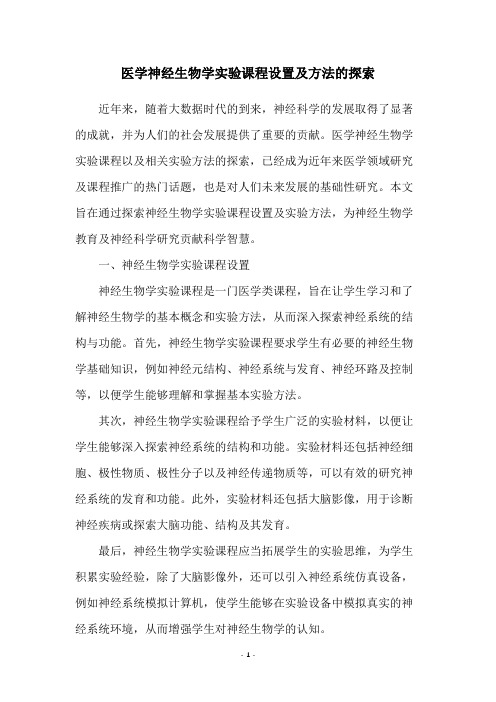 医学神经生物学实验课程设置及方法的探索

近年来，随着大数据时代的到来，神经科学的发展取得了显著的成就，并为人们的社会发展提供了重要的贡献。医学神经生物学实验课程以及相关实验方法的探索，已经成为近年来医学领域研究及课程推广的热门话题，也是对人们未来发展的基础性研究。本文旨在通过探索神经生物学实验课程设置及实验方法，为神经生物学教育及神经科学研究贡献科学智慧。

一、神经生物学实验课程设置

神经生物学实验课程是一门医学类课程，旨在让学生学习和了解神经生物学的基本概念和实验方法，从而深入探索神经系统的结构与功能。首先，神经生物学实验课程要求学生有必要的神经生物学基础知识，例如神经元结构、神经系统与发育、神经环路及控制等，以便学生能够理解和掌握基本实验方法。

其次，神经生物学实验课程给予学生广泛的实验材料，以便让学生能够深入探索神经系统的结构和功能。实验材料还包括神经细胞、极性物质、极性分子以及神经传递物质等，可以有效的研究神经系统的发育和功能。此外，实验材料还包括大脑影像，用于诊断神经疾病或探索大脑功能、结构及其发育。

最后，神经生物学实验课程应当拓展学生的实验思维，为学生积累实验经验，除了大脑影像外，还可以引入神经系统仿真设备，例如神经系统模拟计算机，使学生能够在实验设备中模拟真实的神经系统环境，从而增强学生对神经生物学的认知。

- 1 -